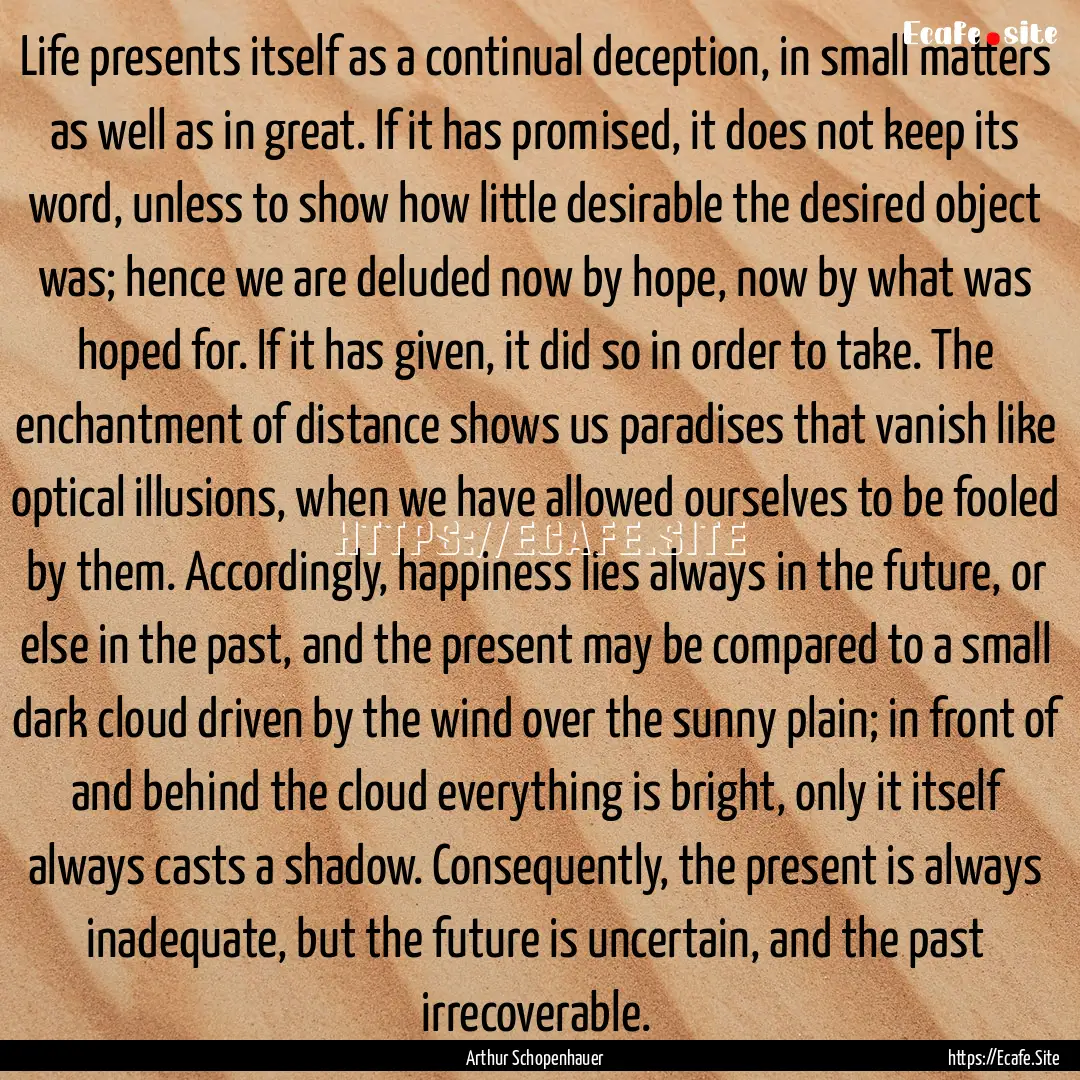 Ecafe.site

Life presents itself as a continual deception, in small matters as well as in great. If it has promised, it does not keep its word, unless to show how little desirable the desired object was; hence we are deluded now by hope, now by what was hoped for. If it has given, it did so in order to take. The enchantment of distance shows us paradises that vanish like optical illusions, when we have allowed ourselves to be fooled by them. Accordingly, happiness lies always in the future, or else in the past, and the present may be compared to a small dark cloud driven by the wind over the sunny plain; in front of and behind the cloud everything is bright, only it itself always casts a shadow. Consequently, the present is always inadequate, but the future is uncertain, and the past irrecoverable.

HTTPS://ECAFE.SITE

Arthur Schopenhauer

https://Ecafe.Site